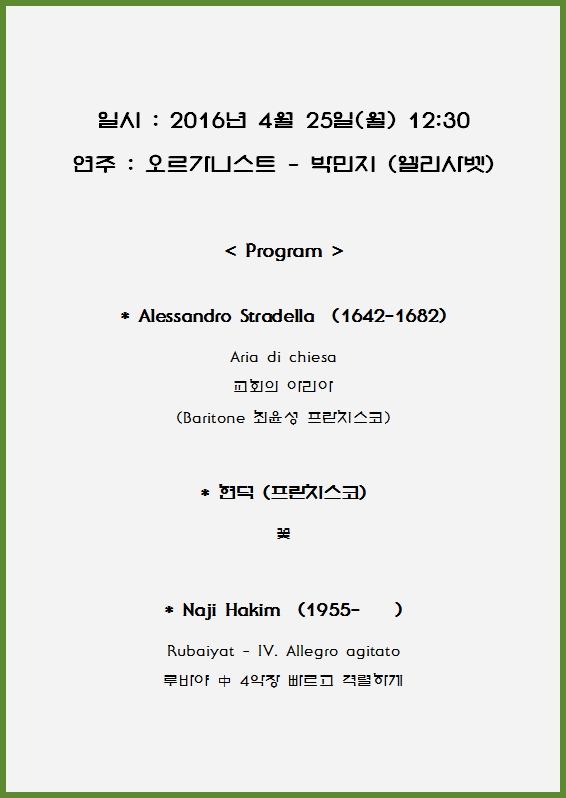 일시 : 2016년 4월 25일(월) 12:30

연주 : 오르가니스트 - 박민지 (엘리사벳)

< Program >

* Alessandro Stradella (1642-1682)

Aria di chiesa

교회의 아리아

(Baritone 최윤성 프란치스코)

* 현덕 (프란치스코)

꽃

* Naji Hakim (1955- )

Rubaiyat - IV. Allegro agitato

루바야 中 4악장 빠르고 격렬하게